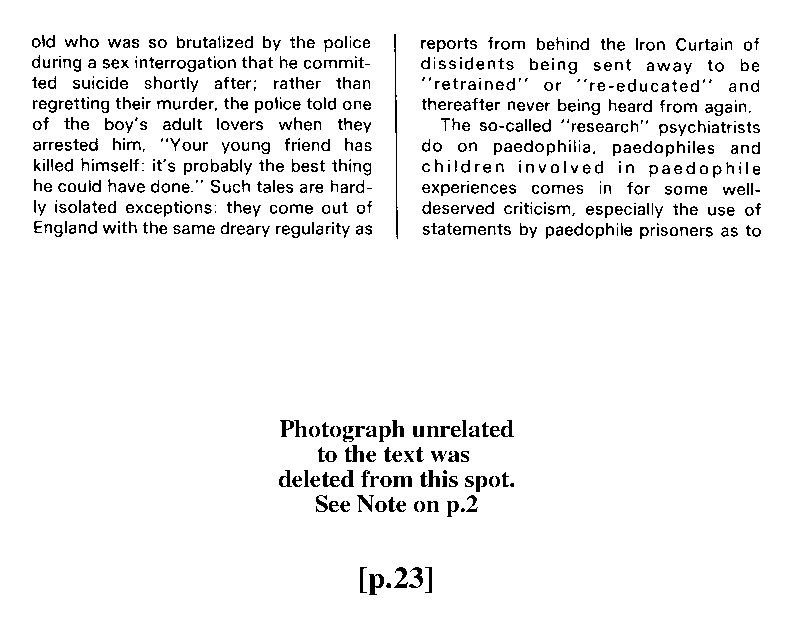 old who was so brutalized by the police during a sex interrogation that he committed suicide shortly after; rather than regretting their murder, the police told one of the boy's adult lovers when they arrested him, "Your young friend has killed himself: it's probably the best thing he could have done." Such tales are hardly isolated exceptions: they come out of England with the same dreary regularity as

reports from behind the Iron Curtain of dissidents being sent away to be "retrained" or "re-educated" and thereafter never being heard from again.

The so-called "research" psychiatrists do on paedophilia, paedophiles and children involved in paedophile experiences comes in for some well-deserved criticism, especially the use of statements by paedophile prisoners as to

Photograph unrelated to the text was deleted from this spot. See Note on p.2

[p.23]